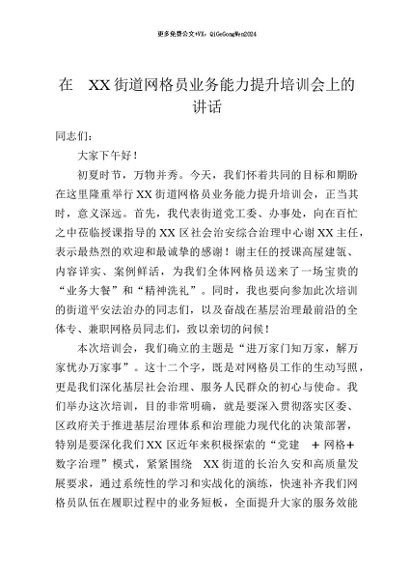 更多免费公文+VX：QiGeGongWen2024

在 XX街道网格员业务能力提升培训会上的讲话

同志们：

大家下午好！

初夏时节，万物并秀。今天，我们怀着共同的目标和期盼在这里隆重举行XX街道网格员业务能力提升培训会，正当其时，意义深远。首先，我代表街道党工委、办事处，向在百忙之中莅临授课指导的XX区社会治安综合治理中心谢XX主任，表示最热烈的欢迎和最诚挚的感谢！谢主任的授课高屋建瓴、内容详实、案例鲜活，为我们全体网格员送来了一场宝贵的“业务大餐”和“精神洗礼”。同时，我也要向参加此次培训的街道平安法治办的同志们，以及奋战在基层治理最前沿的全体专、兼职网格员同志们，致以亲切的问候！

本次培训会，我们确立的主题是“进万家门知万家，解万家忧办万家事”。这十二个字，既是对网格员工作的生动写照，更是我们深化基层社会治理、服务人民群众的初心与使命。我们举办这次培训，目的非常明确，就是要深入贯彻落实区委、区政府关于推进基层治理体系和治理能力现代化的决策部署，特别是要深化我们XX区近年来积极探索的“党建 ＋网格＋数字治理”模式，紧紧围绕 XX街道的长治久安和高质量发展要求，通过系统性的学习和实战化的演练，快速补齐我们网格员队伍在履职过程中的业务短板，全面提升大家的服务效能